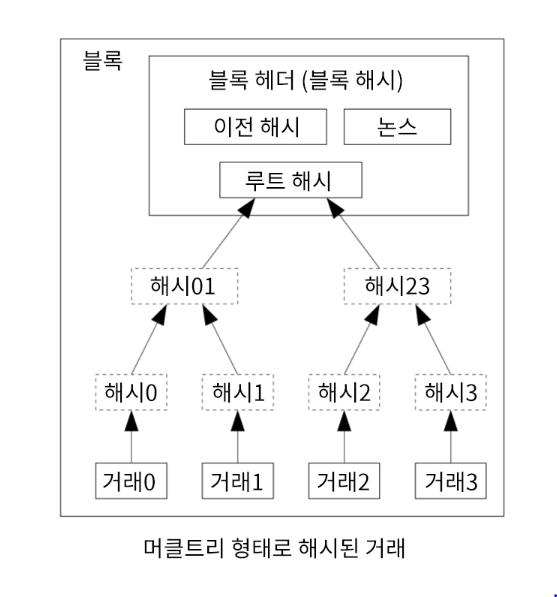 블록

블록 헤더 (블록 해시)

이전 해시

논스

루트 해시

해시01

해시23

해시0

해시1

해시2

해시3

거래0

거래1

거래2

거래3

머클트리 형태로 해시된 거래